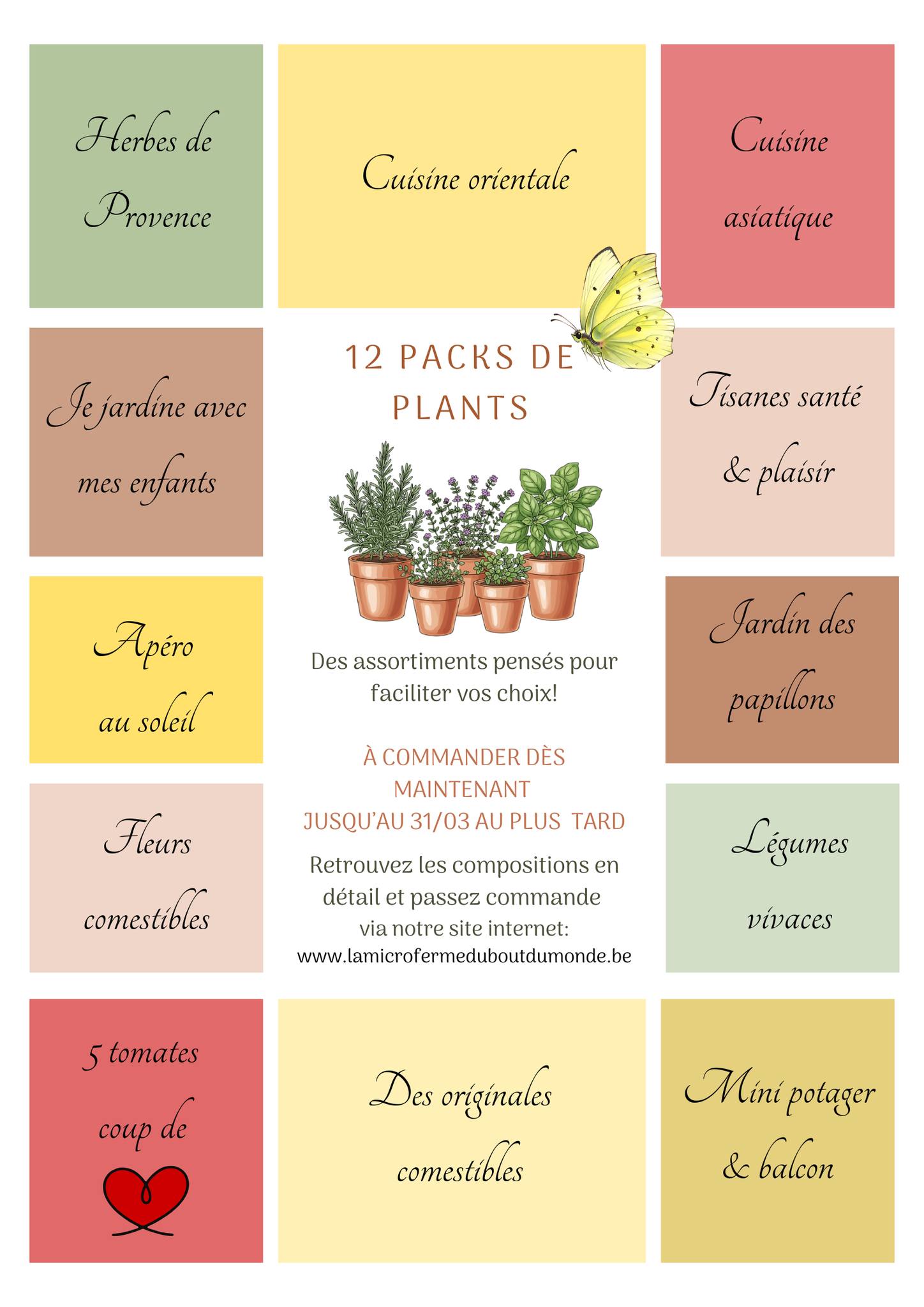 Herbes de Provence

Cuisine orientale

Cuisine asiatique

Je jardine avec mes enfants

12 PACKS DE PLANTS

Tisanes santé & plaisir

Apéro au soleil

Des assortiments pensés pour faciliter vos choix!

À COMMANDER DÈS MAINTENANT JUSQU'AU 31/03 AU PLUS TARD

Retrouvez les compositions en détail et passez commande via notre site internet:
www.lamicrofermeduboutdumonde.be

Jardin des papillons

Fleurs comestibles

Légumes vivaces

5 tomates coup de

Des originales comestibles

Mini potager & balcon